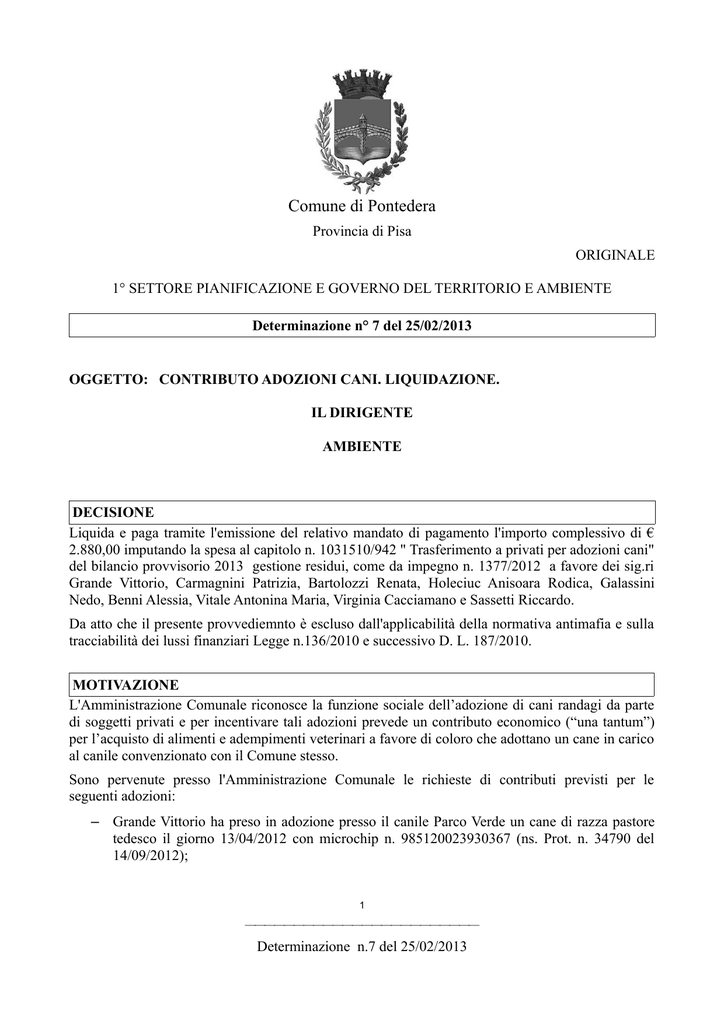 Comune di Pontedera

Provincia di Pisa

ORIGINALE

1° SETTORE PIANIFICAZIONE E GOVERNO DEL TERRITORIO E AMBIENTE

Determinazione n° 7 del 25/02/2013

OGGETTO: CONTRIBUTO ADOZIONI CANI. LIQUIDAZIONE.

IL DIRIGENTE

AMBIENTE

DECISIONE

Liquida e paga tramite l'emissione del relativo mandato di pagamento l'importo complessivo di € 2.880,00 imputando la spesa al capitolo n. 1031510/942 " Trasferimento a privati per adozioni cani" del bilancio provvisorio 2013 gestione residui, come da impegno n. 1377/2012 a favore dei sig.ri Grande Vittorio, Carmagnini Patrizia, Bartolozzi Renata, Holeciuc Anisoara Rodica, Galassini Nedo, Benni Alessia, Vitale Antonina Maria, Virginia Cacciamano e Sassetti Riccardo.

Da atto che il presente provvediemnto è escluso dall'applicabilità della normativa antimafia e sulla tracciabilità dei lussi finanziari Legge n.136/2010 e successivo D. L. 187/2010.

MOTIVAZIONE

L'Amministrazione Comunale riconosce la funzione sociale dell'adozione di cani randagi da parte di soggetti privati e per incentivare tali adozioni prevede un contributo economico ("una tantum") per l'acquisto di alimenti e adempimenti veterinari a favore di coloro che adottano un cane in carico al canile convenzionato con il Comune stesso.

Sono pervenute presso l'Amministrazione Comunale le richieste di contributi previsti per le seguenti adozioni:

– Grande Vittorio ha preso in adozione presso il canile Parco Verde un cane di razza pastore tedesco il giorno 13/04/2012 con microchip n. 985120023930367 (ns. Prot. n. 34790 del 14/09/2012);

1

Determinazione n.7 del 25/02/2013